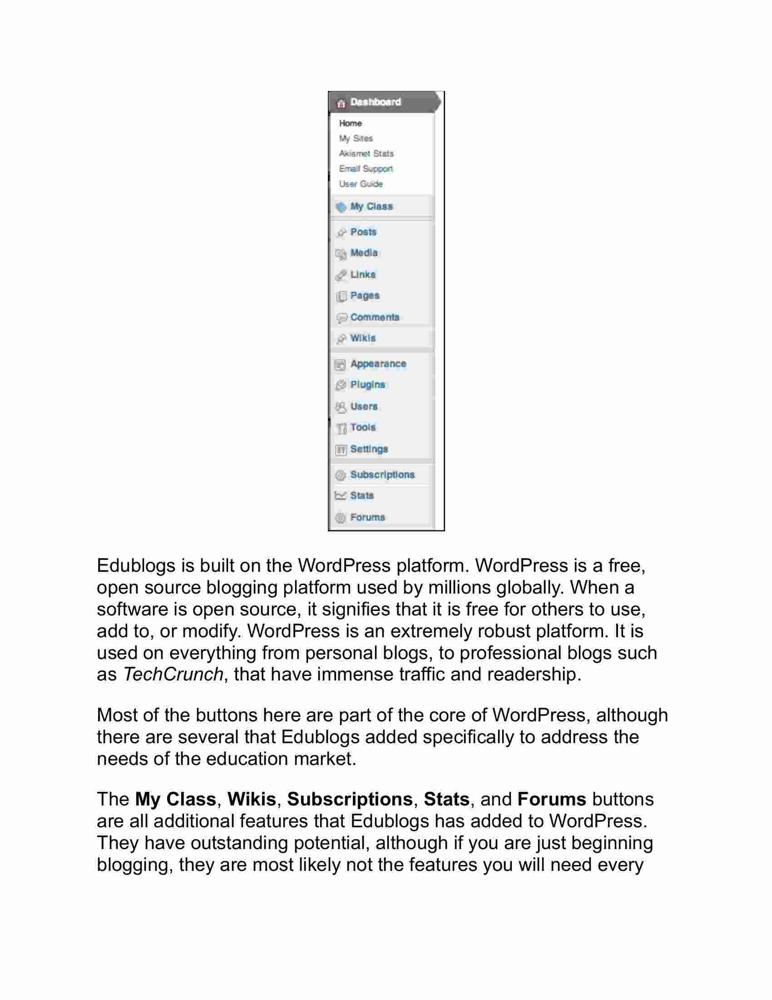 Dashboard
Home
My Sites
Akismet Stats
Email Support
User Guide
My Class
Posts
Media
Links
Pages
Comments
Wikis
Appearance
Plugins
Users
Tools
Settings
Subscriptions
Stats
Forums

Edublogs is built on the WordPress platform. WordPress is a free, open source blogging platform used by millions globally. When a software is open source, it signifies that it is free for others to use, add to, or modify. WordPress is an extremely robust platform. It is used on everything from personal blogs, to professional blogs such as TechCrunch, that have immense traffic and readership.

Most of the buttons here are part of the core of WordPress, although there are several that Edublogs added specifically to address the needs of the education market.

The My Class, Wikis, Subscriptions, Stats, and Forums buttons are all additional features that Edublogs has added to WordPress. They have outstanding potential, although if you are just beginning blogging, they are most likely not the features you will need every